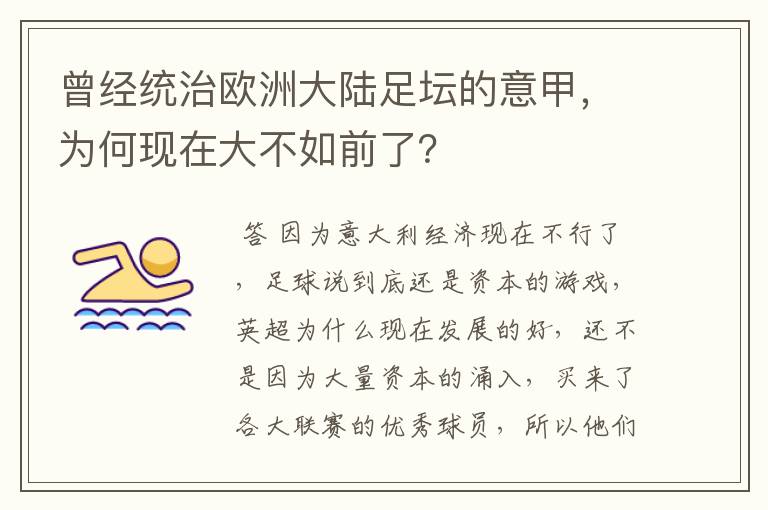 曾经统治欧洲大陆足坛的意甲，为何现在大不如前了?

答 因为意大利经济现在不行了，足球说到底还是资本的游戏，英超为什么现在发展的好，还不是因为大量资本的涌入，买来了各大联赛的优秀球员，所以他们